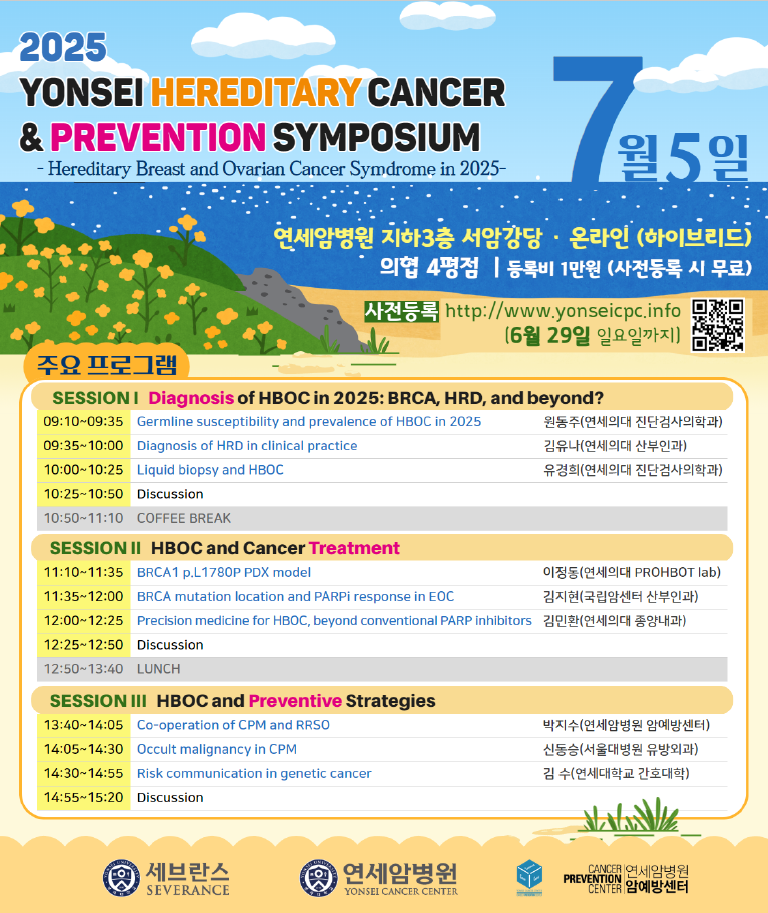 2025
YONSEI HEREDITARY CANCER & PREVENTION SYMPOSIUM
- Hereditary Breast and Ovarian Cancer Symdrome in 2025-

7월5일

연세암병원 지하3층 서암강당 · 온라인 (하이브리드)
의협 4평점 | 등록비 1만원 (사전등록 시 무료)
사전등록 http://www.yonseicpc.info
(6월 29일 일요일까지)

주요 프로그램

SESSION I Diagnosis of HBOC in 2025: BRCA, HRD, and beyond?

| | | |
|---|---|---|
| 09:10~09:35 | Germline susceptibility and prevalence of HBOC in 2025 | 원동주(연세의대 진단검사의학과) |
| 09:35~10:00 | Diagnosis of HRD in clinical practice | 김유나(연세의대 산부인과) |
| 10:00~10:25 | Liquid biopsy and HBOC | 유경희(연세의대 진단검사의학과) |
| 10:25~10:50 | Discussion | |
| 10:50~11:10 | COFFEE BREAK | |

SESSION II HBOC and Cancer Treatment

| | | |
|---|---|---|
| 11:10~11:35 | BRCA1 p.L1780P PDX model | 이정동(연세의대 PROHBOT lab) |
| 11:35~12:00 | BRCA mutation location and PARPi response in EOC | 김지현(국립암센터 산부인과) |
| 12:00~12:25 | Precision medicine for HBOC, beyond conventional PARP inhibitors | 김민환(연세의대 종양내과) |
| 12:25~12:50 | Discussion | |
| 12:50~13:40 | LUNCH | |

SESSION III HBOC and Preventive Strategies

| | | |
|---|---|---|
| 13:40~14:05 | Co-operation of CPM and RRSO | 박지수(연세암병원 암예방센터) |
| 14:05~14:30 | Occult malignancy in CPM | 신동승(서울대병원 유방외과) |
| 14:30~14:55 | Risk communication in genetic cancer | 김 수(연세대학교 간호대학) |
| 14:55~15:20 | Discussion | |

세브란스 SEVERANCE
연세암병원 YONSEI CANCER CENTER
CANCER PREVENTION CENTER 연세암병원 암예방센터